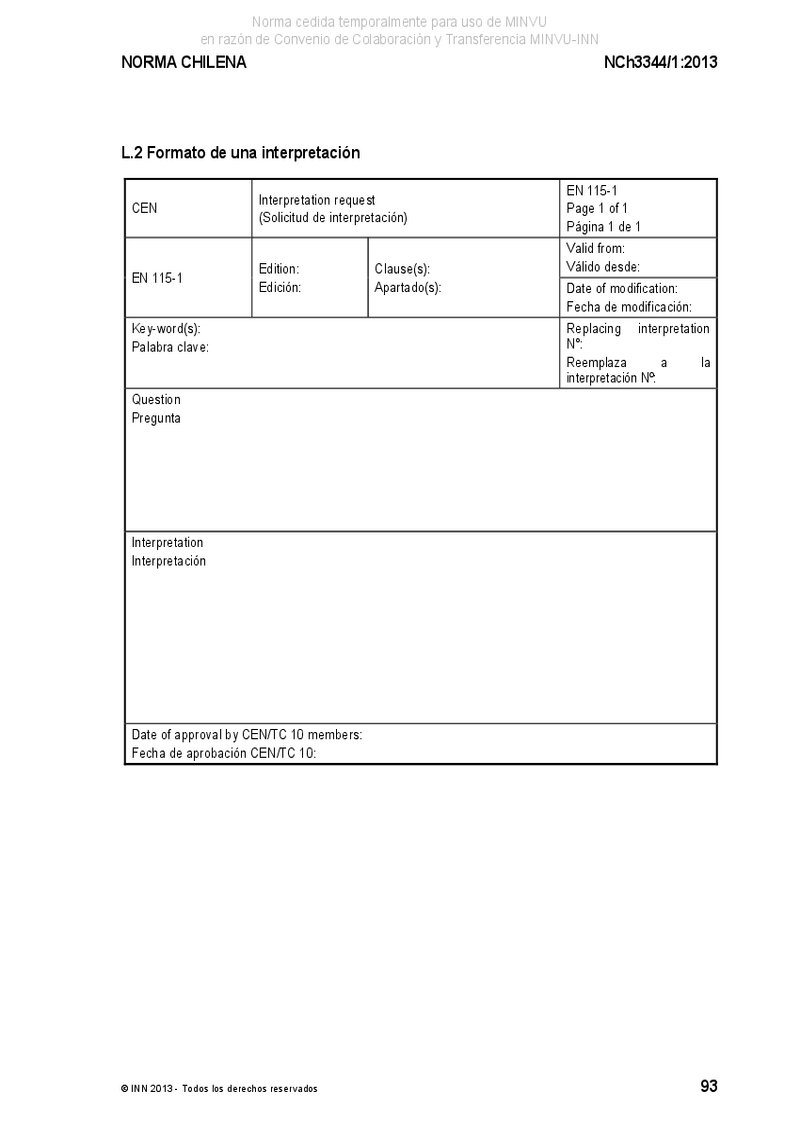 Norma cedida temporalmente para uso de MINVU
en razón de Convenio de Colaboración y Transferencia MINVU-INN

NORMA CHILENA

NCh3344/1:2013

L.2 Formato de una interpretación

| CEN | Interpretation request (Solicitud de interpretación) | | EN 115-1 Page 1 of 1 Página 1 de 1 |
|---|---|---|---|
| EN 115-1 | Edition: Edición: | Clause(s): Apartado(s): | Valid from: Válido desde: |
| | | | Date of modification: Fecha de modificación: |
| Key-word(s): Palabra clave: | | | Replacing interpretation Nº: Reemplaza a la interpretación Nº: |
| Question Pregunta | | | |
| Interpretation Interpretación | | | |
| Date of approval by CEN/TC 10 members: Fecha de aprobación CEN/TC 10: | | | |

© INN 2013 - Todos los derechos reservados

93